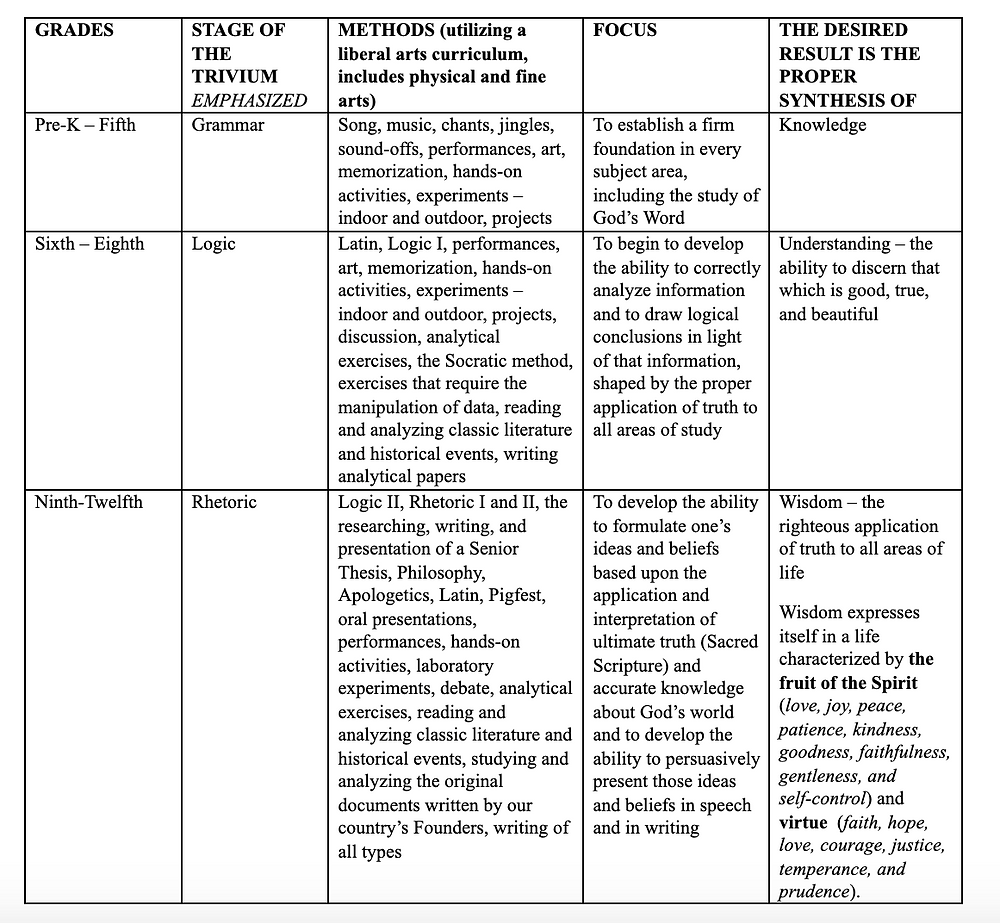 | GRADES | STAGE OF THE TRIVIUM EMPHASIZED | METHODS (utilizing a liberal arts curriculum, includes physical and fine arts) | FOCUS | THE DESIRED RESULT IS THE PROPER SYNTHESIS OF |
|---|---|---|---|---|
| Pre-K – Fifth | Grammar | Song, music, chants, jingles, sound-offs, performances, art, memorization, hands-on activities, experiments – indoor and outdoor, projects | To establish a firm foundation in every subject area, including the study of God's Word | Knowledge |
| Sixth – Eighth | Logic | Latin, Logic I, performances, art, memorization, hands-on activities, experiments – indoor and outdoor, projects, discussion, analytical exercises, the Socratic method, exercises that require the manipulation of data, reading and analyzing classic literature and historical events, writing analytical papers | To begin to develop the ability to correctly analyze information and to draw logical conclusions in light of that information, shaped by the proper application of truth to all areas of study | Understanding – the ability to discern that which is good, true, and beautiful |
| Ninth-Twelfth | Rhetoric | Logic II, Rhetoric I and II, the researching, writing, and presentation of a Senior Thesis, Philosophy, Apologetics, Latin, Pigfest, oral presentations, performances, hands-on activities, laboratory experiments, debate, analytical exercises, reading and analyzing classic literature and historical events, studying and analyzing the original documents written by our country's Founders, writing of all types | To develop the ability to formulate one's ideas and beliefs based upon the application and interpretation of ultimate truth (Sacred Scripture) and accurate knowledge about God's world and to develop the ability to persuasively present those ideas and beliefs in speech and in writing | Wisdom – the righteous application of truth to all areas of life Wisdom expresses itself in a life characterized by the fruit of the Spirit (love, joy, peace, patience, kindness, goodness, faithfulness, gentleness, and self-control) and virtue (faith, hope, love, courage, justice, temperance, and prudence). |